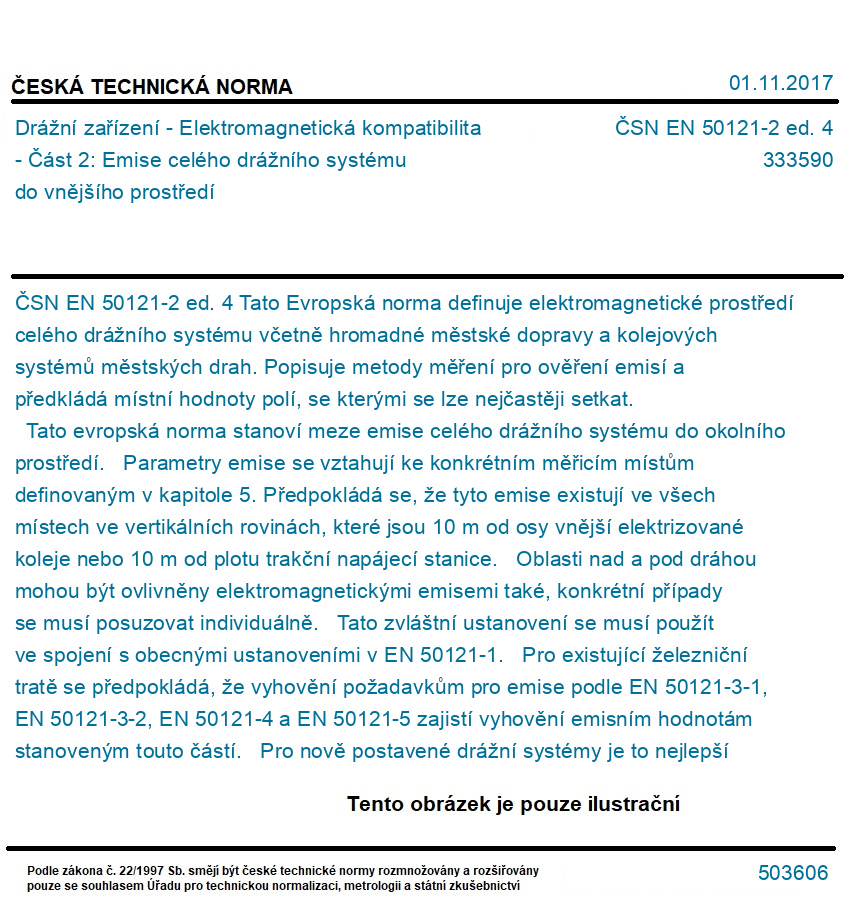 ČESKÁ TECHNICKÁ NORMA

01.11.2017

Drážní zařízení - Elektromagnetická kompatibilita - Část 2: Emise celého drážního systému do vnějšího prostředí

ČSN EN 50121-2 ed. 4
333590

ČSN EN 50121-2 ed. 4 Tato Evropská norma definuje elektromagnetické prostředí celého drážního systému včetně hromadné městské dopravy a kolejových systémů městských drah. Popisuje metody měření pro ověření emisí a předkládá místní hodnoty polí, se kterými se lze nejčastěji setkat.
Tato evropská norma stanoví meze emise celého drážního systému do okolního prostředí. Parametry emise se vztahují ke konkrétním měřicím místům definovaným v kapitole 5. Předpokládá se, že tyto emise existují ve všech místech ve vertikálních rovinách, které jsou 10 m od osy vnější elektrizované koleje nebo 10 m od plotu trakční napájecí stanice. Oblasti nad a pod dráhou mohou být ovlivněny elektromagnetickými emisemi také, konkrétní případy se musí posuzovat individuálně. Tato zvláštní ustanovení se musí použít ve spojení s obecnými ustanoveními v EN 50121-1. Pro existující železniční tratě se předpokládá, že vyhovění požadavkům pro emise podle EN 50121-3-1, EN 50121-3-2, EN 50121-4 a EN 50121-5 zajistí vyhovění emisním hodnotám stanoveným touto částí. Pro nově postavené drážní systémy je to nejlepší

Tento obrázek je pouze ilustrační

Podle zákona č. 22/1997 Sb. smějí být české technické normy rozmnožovány a rozšiřovány pouze se souhlasem Úřadu pro technickou normalizaci, metrologii a státní zkušebnictví

503606